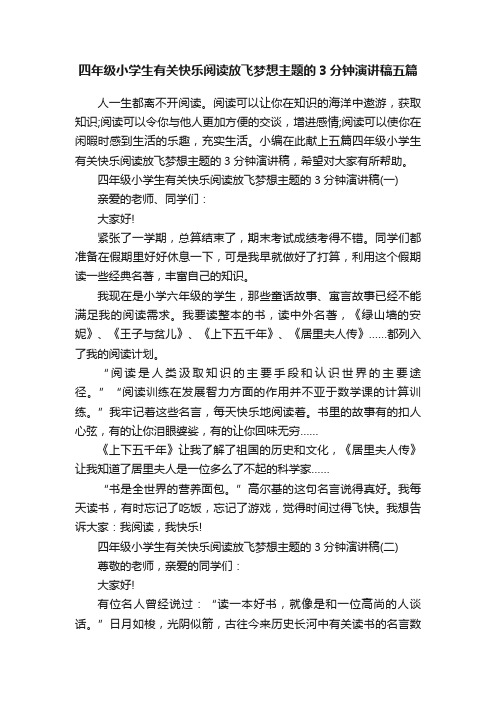 四年级小学生有关快乐阅读放飞梦想主题的 3 分钟演讲稿五篇

人一生都离不开阅读。阅读可以让你在知识的海洋中遨游，获取知识;阅读可以令你与他人更加方便的交谈，增进感情;阅读可以使你在闲暇时感到生活的乐趣，充实生活。小编在此献上五篇四年级小学生有关快乐阅读放飞梦想主题的 3 分钟演讲稿，希望对大家有所帮助。

四年级小学生有关快乐阅读放飞梦想主题的 3 分钟演讲稿(一)

亲爱的老师、同学们：

大家好!

紧张了一学期，总算结束了，期末考试成绩考得不错。同学们都准备在假期里好好休息一下，可是我早就做好了打算，利用这个假期读一些经典名著，丰富自己的知识。

我现在是小学六年级的学生，那些童话故事、寓言故事已经不能满足我的阅读需求。我要读整本的书，读中外名著，《绿山墙的安妮》、《王子与贫儿》、《上下五千年》、《居里夫人传》……都列入了我的阅读计划。

“阅读是人类汲取知识的主要手段和认识世界的主要途径。”“阅读训练在发展智力方面的作用并不亚于数学课的计算训练。”我牢记着这些名言，每天快乐地阅读着。书里的故事有的扣人心弦，有的让你泪眼婆娑，有的让你回味无穷……

《上下五千年》让我了解了祖国的历史和文化，《居里夫人传》让我知道了居里夫人是一位多么了不起的科学家……

“书是全世界的营养面包。”高尔基的这句名言说得真好。我每天读书，有时忘记了吃饭，忘记了游戏，觉得时间过得飞快。我想告诉大家：我阅读，我快乐!

四年级小学生有关快乐阅读放飞梦想主题的 3 分钟演讲稿(二)

尊敬的老师，亲爱的同学们：

大家好!

有位名人曾经说过：“读一本好书，就像是和一位高尚的人谈话。”日月如梭，光阴似箭，古往今来历史长河中有关读书的名言数